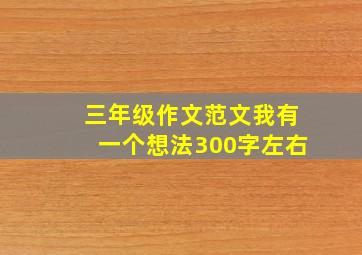 三年级作文范文我有一个想法300字左右